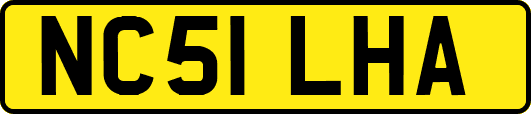 NC51 LHA